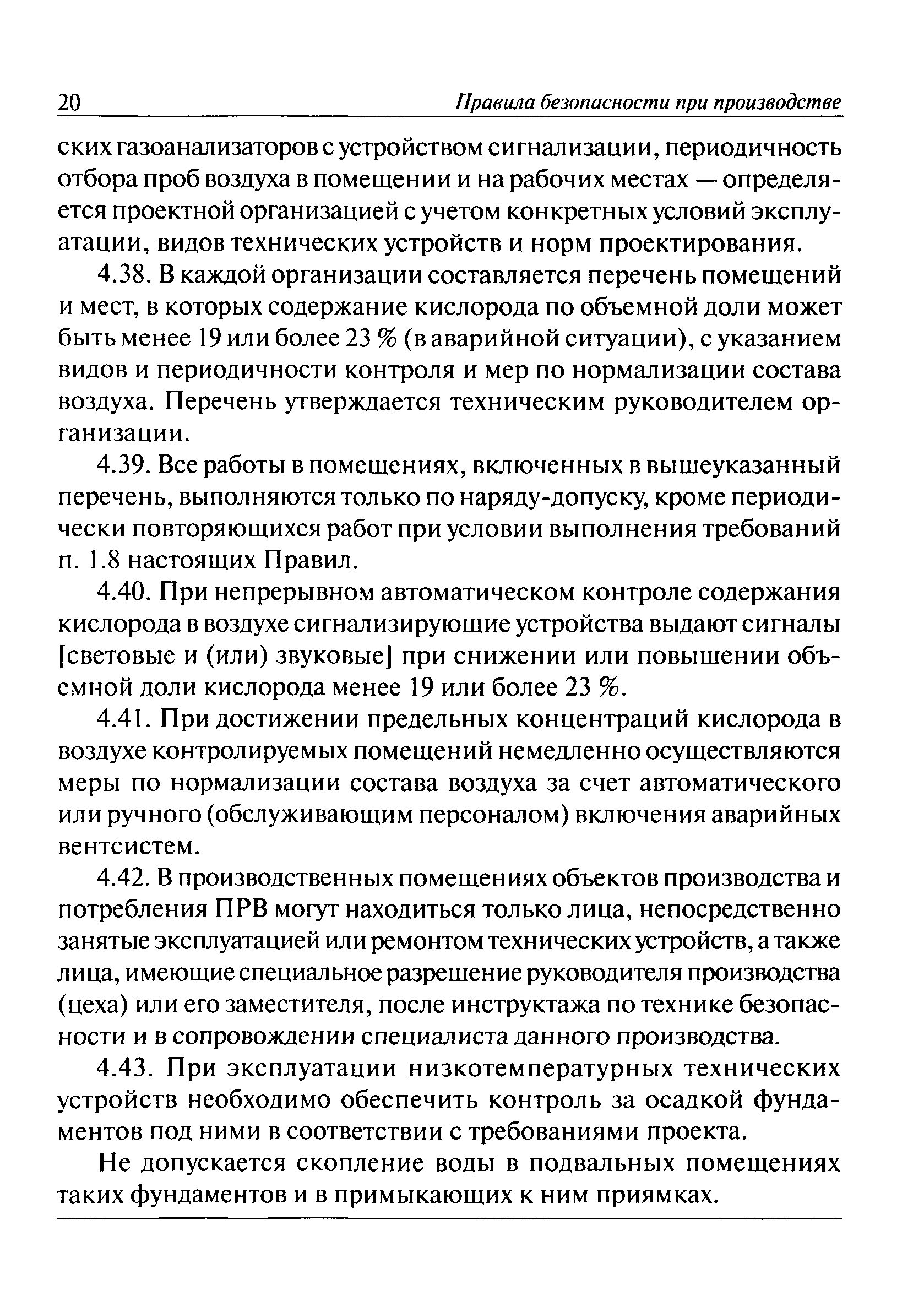 20 Правила безопасности при производстве

ских газоанализаторов с устройством сигнализации, периодичность отбора проб воздуха в помещении и на рабочих местах — определяется проектной организацией с учетом конкретных условий эксплуатации, видов технических устройств и норм проектирования.

4.38. В каждой организации составляется перечень помещений и мест, в которых содержание кислорода по объемной доли может быть менее 19 или более 23 % (в аварийной ситуации), с указанием видов и периодичности контроля и мер по нормализации состава воздуха. Перечень утверждается техническим руководителем организации.

4.39. Все работы в помещениях, включенных в вышеуказанный перечень, выполняются только по наряду-допуску, кроме периодически повторяющихся работ при условии выполнения требований п. 1.8 настоящих Правил.

4.40. При непрерывном автоматическом контроле содержания кислорода в воздухе сигнализирующие устройства выдают сигналы [световые и (или) звуковые] при снижении или повышении объемной доли кислорода менее 19 или более 23 %.

4.41. При достижении предельных концентраций кислорода в воздухе контролируемых помещений немедленно осуществляются меры по нормализации состава воздуха за счет автоматического или ручного (обслуживающим персоналом) включения аварийных вентсистем.

4.42. В производственных помещениях объектов производства и потребления ПРВ могут находиться только лица, непосредственно занятые эксплуатацией или ремонтом технических устройств, а также лица, имеющие специальное разрешение руководителя производства (цеха) или его заместителя, после инструктажа по технике безопасности и в сопровождении специалиста данного производства.

4.43. При эксплуатации низкотемпературных технических устройств необходимо обеспечить контроль за осадкой фундаментов под ними в соответствии с требованиями проекта.

Не допускается скопление воды в подвальных помещениях таких фундаментов и в примыкающих к ним приямках.